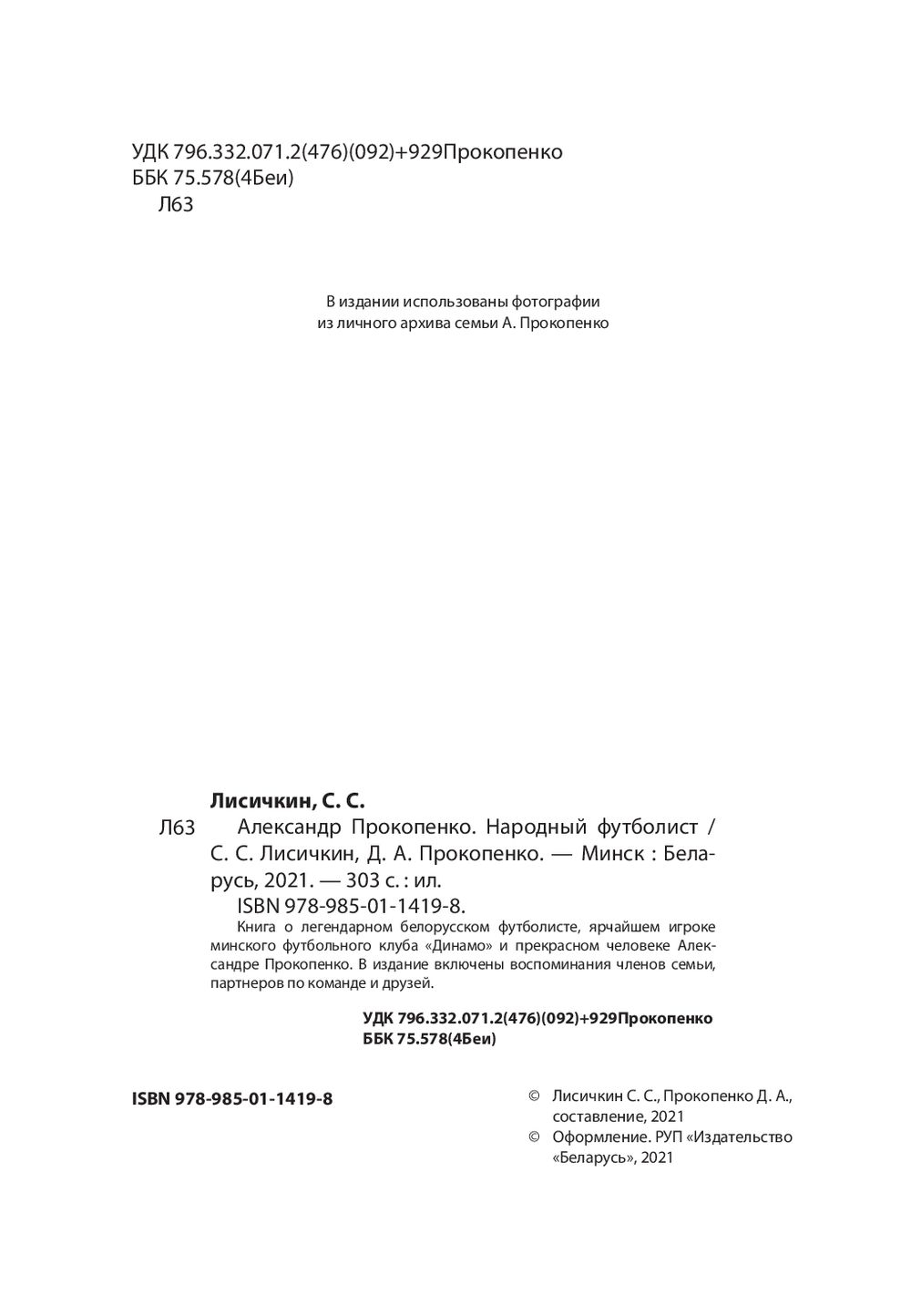 УДК 796.332.071.2(476)(092)+929Прокопенко
ББК 75.578(4Беи)
Л63

В издании использованы фотографии
из личного архива семьи А. Прокопенко

Лисичкин, С. С.

Л63 Александр Прокопенко. Народный футболист / С. С. Лисичкин, Д. А. Прокопенко. — Минск : Беларусь, 2021. — 303 с. : ил.

ISBN 978-985-01-1419-8.

Книга о легендарном белорусском футболисте, ярчайшем игроке минского футбольного клуба «Динамо» и прекрасном человеке Александре Прокопенко. В издание включены воспоминания членов семьи, партнеров по команде и друзей.

УДК 796.332.071.2(476)(092)+929Прокопенко
ББК 75.578(4Беи)

ISBN 978-985-01-1419-8

© Лисичкин С. С., Прокопенко Д. А., составление, 2021
© Оформление. РУП «Издательство «Беларусь», 2021